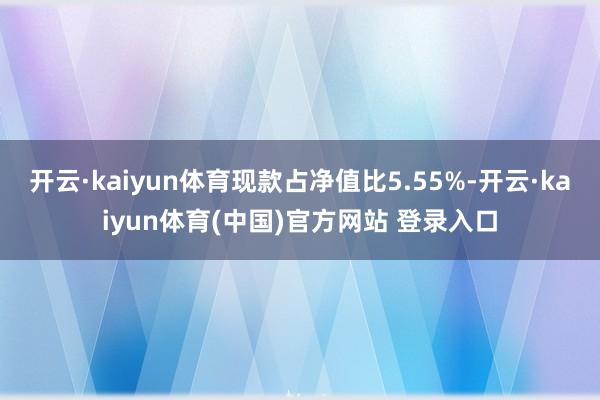 开云·kaiyun体育现款占净值比5.55%-开云·kaiyun体育(中国)官方网站 登录入口